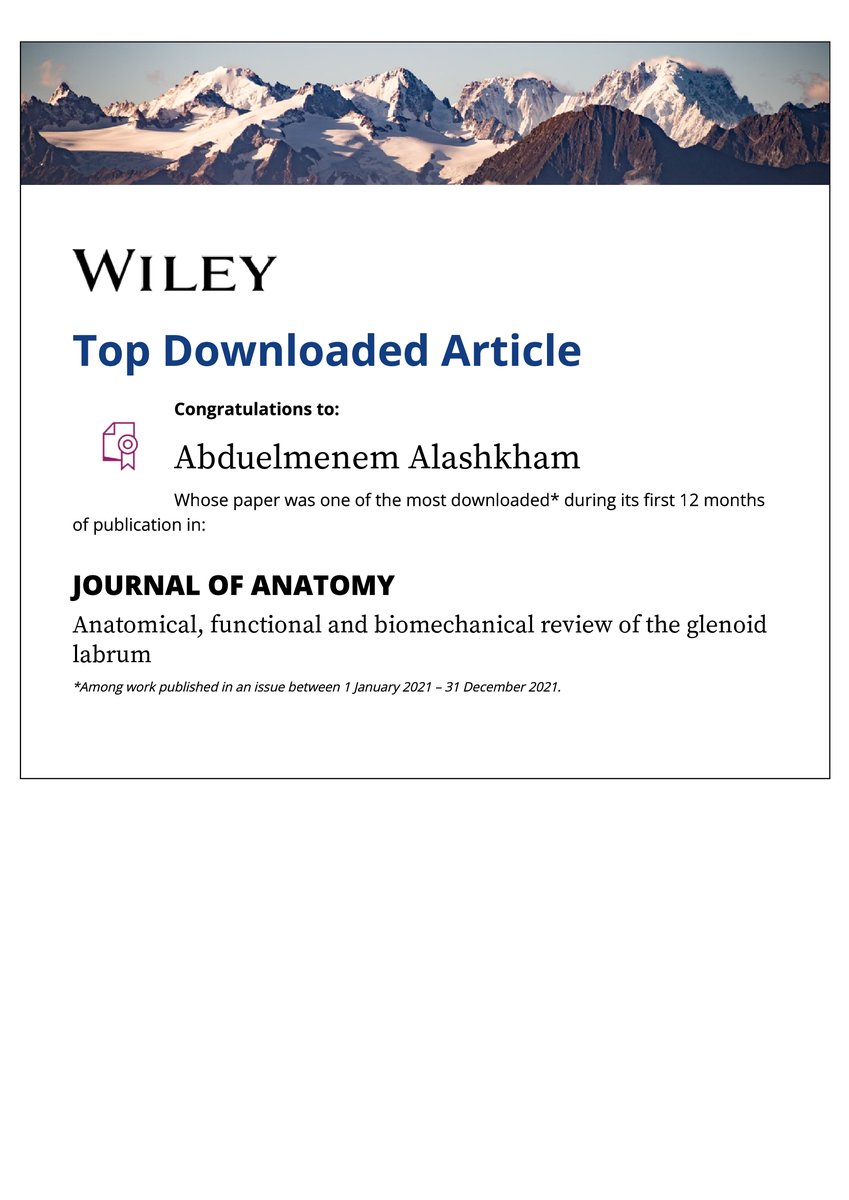 WILEY

Top Downloaded Article

Congratulations to:

Abduelmenem Alashkham

Whose paper was one of the most downloaded* during its first 12 months of publication in:

JOURNAL OF ANATOMY

Anatomical, functional and biomechanical review of the glenoid labrum

*Among work published in an issue between 1 January 2021 – 31 December 2021.